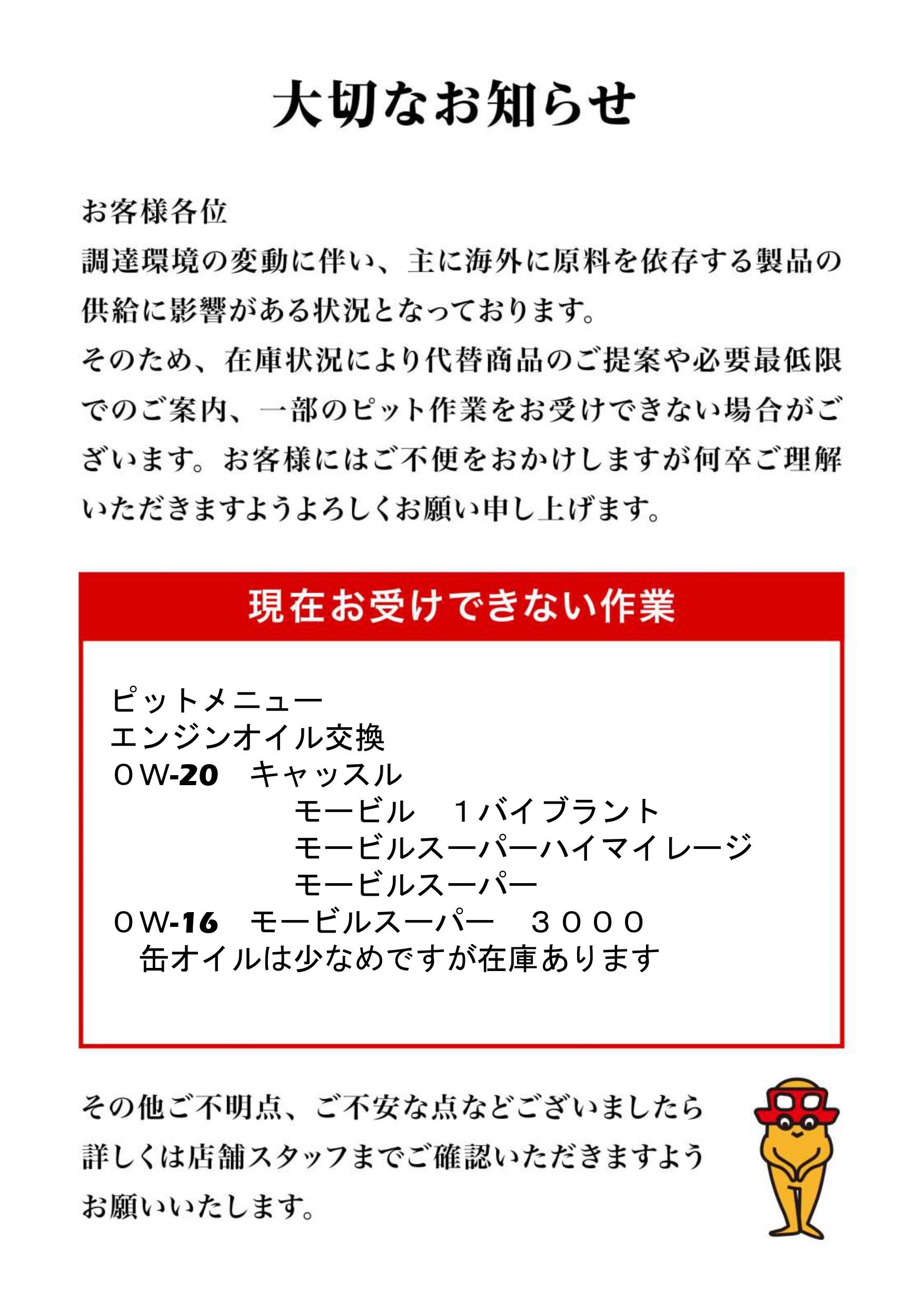 大切なお知らせ

お客様各位
調達環境の変動に伴い、主に海外に原料を依存する製品の供給に影響がある状況となっております。
そのため、在庫状況により代替商品のご提案や必要最低限でのご案内、一部のピット作業をお受けできない場合がございます。お客様にはご不便をおかけしますが何卒ご理解いただきますようよろしくお願い申し上げます。

現在お受けできない作業

ピットメニュー
エンジンオイル交換
０W-20　キャッスル
　　　　モービル　１バイブラント
　　　　モービルスーパーハイマイレージ
　　　　モービルスーパー
０W-16　モービルスーパー　３０００
　缶オイルは少なめですが在庫あります

その他ご不明点、ご不安な点などございましたら詳しくは店舗スタッフまでご確認いただきますようお願いいたします。